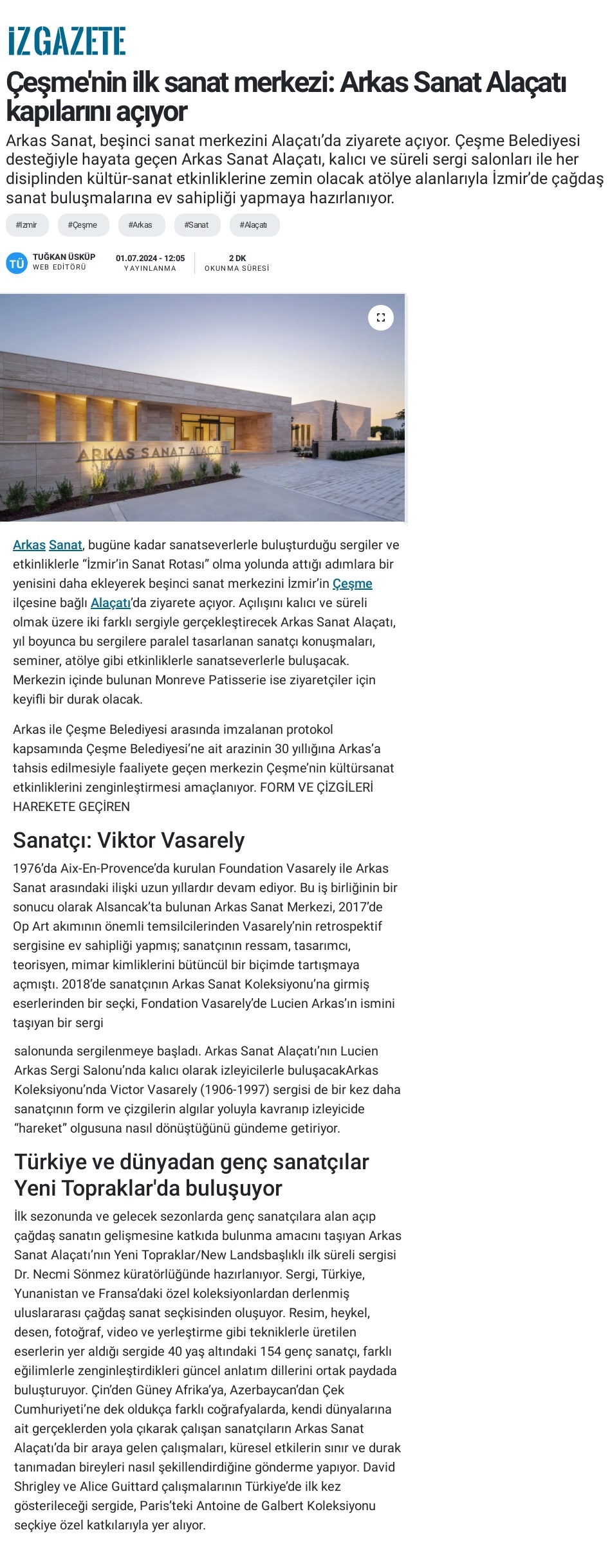 İZGAZETE

Çeşme'nin ilk sanat merkezi: Arkas Sanat Alaçatı kapılarını açıyor

Arkas Sanat, beşinci sanat merkezini Alaçatı'da ziyarete açıyor. Çeşme Belediyesi desteğiyle hayata geçen Arkas Sanat Alaçatı, kalıcı ve süreli sergi salonları ile her disiplinden kültür-sanat etkinliklerine zemin olacak atölye alanlarıyla İzmir'de çağdaş sanat buluşmalarına ev sahipliği yapmaya hazırlanıyor.

#İzmir #Çeşme #Arkas #Sanat #Alaçatı

TÜ TUĞKAN ÜSKÜP WEB EDİTÖRÜ 01.07.2024 - 12:05 YAYINLANMA 2 DK OKUNMA SÜRESİ

ARKAS SANAT ALAÇATI

Arkas Sanat, bugüne kadar sanatseverlerle buluşturduğu sergiler ve etkinliklerle "İzmir'in Sanat Rotası" olma yolunda attığı adımlara bir yenisini daha ekleyerek beşinci sanat merkezini İzmir'in Çeşme ilçesine bağlı Alaçatı'da ziyarete açıyor. Açılışını kalıcı ve süreli olmak üzere iki farklı sergiyle gerçekleştirecek Arkas Sanat Alaçatı, yıl boyunca bu sergilere paralel tasarlanan sanatçı konuşmaları, seminer, atölye gibi etkinliklerle sanatseverlerle buluşacak. Merkezin içinde bulunan Monreve Patisserie ise ziyaretçiler için keyifli bir durak olacak.

Arkas ile Çeşme Belediyesi arasında imzalanan protokol kapsamında Çeşme Belediyesi'ne ait arazinin 30 yıllığına Arkas'a tahsis edilmesiyle faaliyete geçen merkezin Çeşme'nin kültürsanat etkinliklerini zenginleştirmesi amaçlanıyor. FORM VE ÇİZGİLERİ HAREKETE GEÇİREN

Sanatçı: Viktor Vasarely

1976'da Aix-En-Provence'da kurulan Foundation Vasarely ile Arkas Sanat arasındaki ilişki uzun yıllardır devam ediyor. Bu iş birliğinin bir sonucu olarak Alsancak'ta bulunan Arkas Sanat Merkezi, 2017'de Op Art akımının önemli temsilcilerinden Vasarely'nin retrospektif sergisine ev sahipliği yapmış; sanatçının ressam, tasarımcı, teorisyen, mimar kimliklerini bütüncül bir biçimde tartışmaya açmıştı. 2018'de sanatçının Arkas Sanat Koleksiyonu'na girmiş eserlerinden bir seçki, Fondation Vasarely'de Lucien Arkas'ın ismini taşıyan bir sergi

salonunda sergilenmeye başladı. Arkas Sanat Alaçatı'nın Lucien Arkas Sergi Salonu'nda kalıcı olarak izleyicilerle buluşacakArkas Koleksiyonu'nda Victor Vasarely (1906-1997) sergisi de bir kez daha sanatçının form ve çizgilerin algılar yoluyla kavranıp izleyicide "hareket" olgusuna nasıl dönüştüğünü gündeme getiriyor.

Türkiye ve dünyadan genç sanatçılar Yeni Topraklar'da buluşuyor

İlk sezonunda ve gelecek sezonlarda genç sanatçılara alan açıp çağdaş sanatın gelişmesine katkıda bulunma amacını taşıyan Arkas Sanat Alaçatı'nın Yeni Topraklar/New Landsbaşlıklı ilk süreli sergisi Dr. Necmi Sönmez küratörlüğünde hazırlanıyor. Sergi, Türkiye, Yunanistan ve Fransa'daki özel koleksiyonlardan derlenmiş uluslararası çağdaş sanat seçkisinden oluşuyor. Resim, heykel, desen, fotoğraf, video ve yerleştirme gibi tekniklerle üretilen eserlerin yer aldığı sergide 40 yaş altındaki 154 genç sanatçı, farklı eğilimlerle zenginleştirdikleri güncel anlatım dillerini ortak paydada buluşturuyor. Çin'den Güney Afrika'ya, Azerbaycan'dan Çek Cumhuriyeti'ne dek oldukça farklı coğrafyalarda, kendi dünyalarına ait gerçeklerden yola çıkarak çalışan sanatçıların Arkas Sanat Alaçatı'da bir araya gelen çalışmaları, küresel etkilerin sınır ve durak tanımadan bireyleri nasıl şekillendirdiğine gönderme yapıyor. David Shrigley ve Alice Guittard çalışmalarının Türkiye'de ilk kez gösterileceği sergide, Paris'teki Antoine de Galbert Koleksiyonu seçkiye özel katkılarıyla yer alıyor.